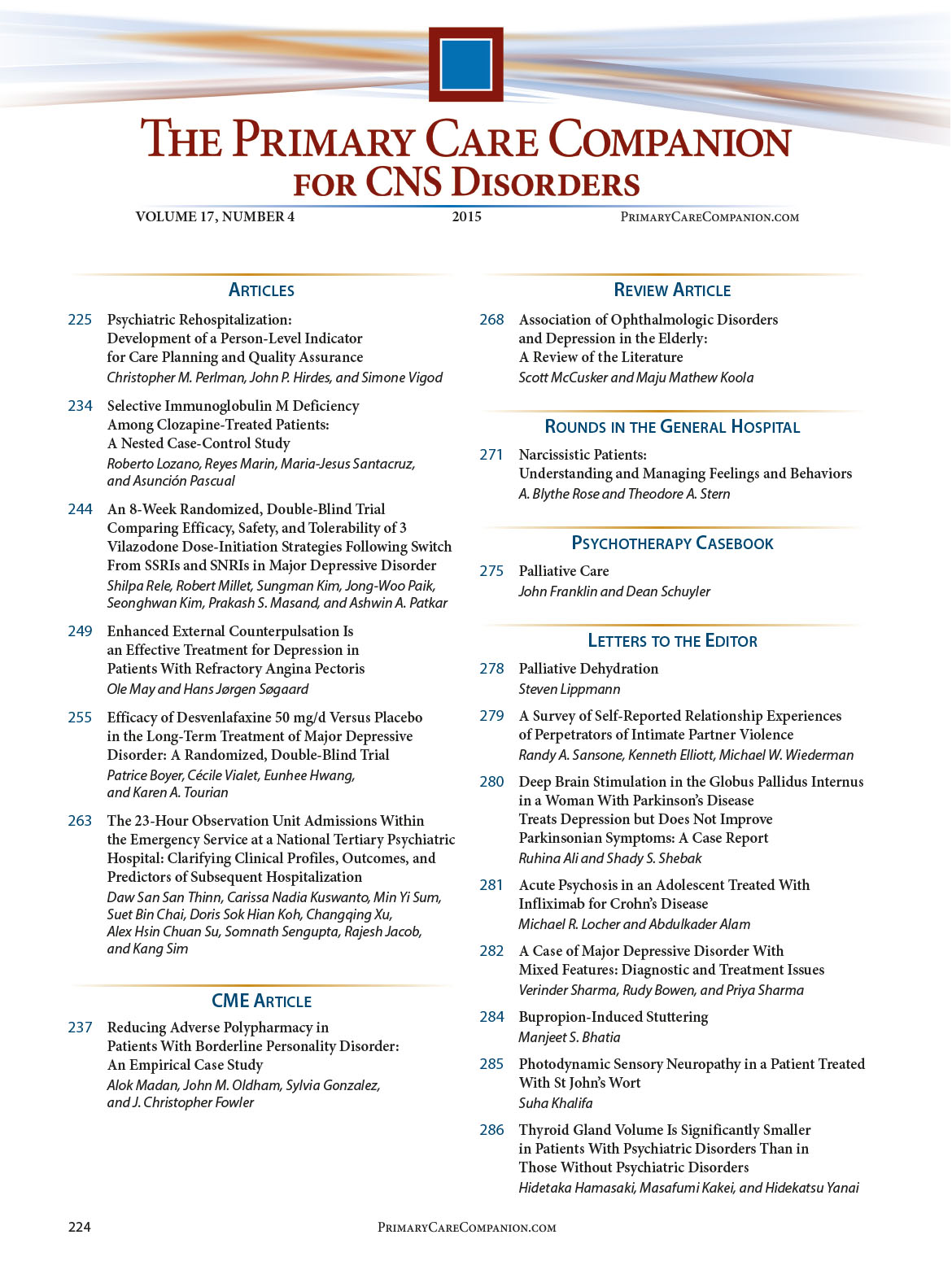 THE PRIMARY CARE COMPANION
FOR CNS DISORDERS

VOLUME 17, NUMBER 4 2015 PRIMARYCARECOMPANION.COM

ARTICLES

225 Psychiatric Rehospitalization: Development of a Person-Level Indicator for Care Planning and Quality Assurance
Christopher M. Perlman, John P. Hirdes, and Simone Vigod

234 Selective Immunoglobulin M Deficiency Among Clozapine-Treated Patients: A Nested Case-Control Study
Roberto Lozano, Reyes Marin, Maria-Jesus Santacruz, and Asunción Pascual

244 An 8-Week Randomized, Double-Blind Trial Comparing Efficacy, Safety, and Tolerability of 3 Vilazodone Dose-Initiation Strategies Following Switch From SSRIs and SNRIs in Major Depressive Disorder
Shilpa Rele, Robert Millet, Sungman Kim, Jong-Woo Paik, Seonghwan Kim, Prakash S. Masand, and Ashwin A. Patkar

249 Enhanced External Counterpulsation Is an Effective Treatment for Depression in Patients With Refractory Angina Pectoris
Ole May and Hans Jørgen Søgaard

255 Efficacy of Desvenlafaxine 50 mg/d Versus Placebo in the Long-Term Treatment of Major Depressive Disorder: A Randomized, Double-Blind Trial
Patrice Boyer, Cécile Vialet, Eunhee Hwang, and Karen A. Tourian

263 The 23-Hour Observation Unit Admissions Within the Emergency Service at a National Tertiary Psychiatric Hospital: Clarifying Clinical Profiles, Outcomes, and Predictors of Subsequent Hospitalization
Daw San San Thinn, Carissa Nadia Kuswanto, Min Yi Sum, Suet Bin Chai, Doris Sok Hian Koh, Changqing Xu, Alex Hsin Chuan Su, Somnath Sengupta, Rajesh Jacob, and Kang Sim

CME ARTICLE

237 Reducing Adverse Polypharmacy in Patients With Borderline Personality Disorder: An Empirical Case Study
Alok Madan, John M. Oldham, Sylvia Gonzalez, and J. Christopher Fowler

REVIEW ARTICLE

268 Association of Ophthalmologic Disorders and Depression in the Elderly: A Review of the Literature
Scott McCusker and Maju Mathew Koola

ROUNDS IN THE GENERAL HOSPITAL

271 Narcissistic Patients: Understanding and Managing Feelings and Behaviors
A. Blythe Rose and Theodore A. Stern

PSYCHOTHERAPY CASEBOOK

275 Palliative Care
John Franklin and Dean Schuyler

LETTERS TO THE EDITOR

278 Palliative Dehydration
Steven Lippmann

279 A Survey of Self-Reported Relationship Experiences of Perpetrators of Intimate Partner Violence
Randy A. Sansone, Kenneth Elliott, Michael W. Wiederman

280 Deep Brain Stimulation in the Globus Pallidus Internus in a Woman With Parkinson's Disease Treats Depression but Does Not Improve Parkinsonian Symptoms: A Case Report
Ruhina Ali and Shady S. Shebak

281 Acute Psychosis in an Adolescent Treated With Infliximab for Crohn's Disease
Michael R. Locher and Abdulkader Alam

282 A Case of Major Depressive Disorder With Mixed Features: Diagnostic and Treatment Issues
Verinder Sharma, Rudy Bowen, and Priya Sharma

284 Bupropion-Induced Stuttering
Manjeet S. Bhatia

285 Photodynamic Sensory Neuropathy in a Patient Treated With St John's Wort
Suha Khalifa

286 Thyroid Gland Volume Is Significantly Smaller in Patients With Psychiatric Disorders Than in Those Without Psychiatric Disorders
Hidetaka Hamasaki, Masafumi Kakei, and Hidekatsu Yanai

224 PRIMARYCARECOMPANION.COM